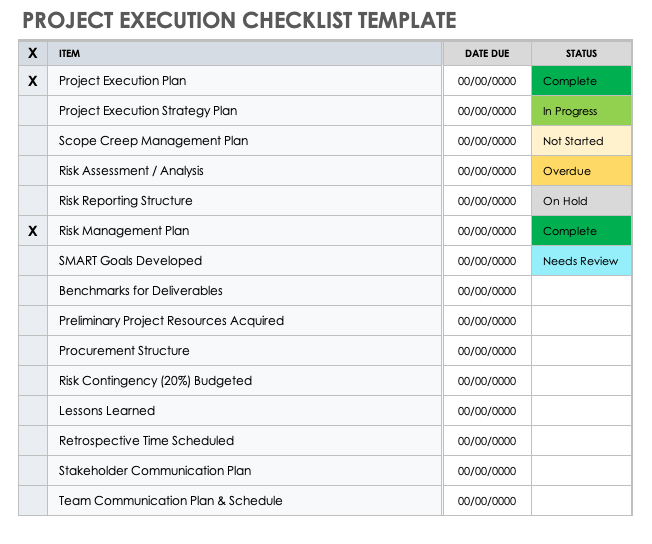 PROJECT EXECUTION CHECKLIST TEMPLATE

| X | ITEM | DATE DUE | STATUS |
|---|---|---|---|
| X | Project Execution Plan | 00/00/0000 | Complete |
|  | Project Execution Strategy Plan | 00/00/0000 | In Progress |
|  | Scope Creep Management Plan | 00/00/0000 | Not Started |
|  | Risk Assessment / Analysis | 00/00/0000 | Overdue |
|  | Risk Reporting Structure | 00/00/0000 | On Hold |
| X | Risk Management Plan | 00/00/0000 | Complete |
|  | SMART Goals Developed | 00/00/0000 | Needs Review |
|  | Benchmarks for Deliverables | 00/00/0000 |  |
|  | Preliminary Project Resources Acquired | 00/00/0000 |  |
|  | Procurement Structure | 00/00/0000 |  |
|  | Risk Contingency (20%) Budgeted | 00/00/0000 |  |
|  | Lessons Learned | 00/00/0000 |  |
|  | Retrospective Time Scheduled | 00/00/0000 |  |
|  | Stakeholder Communication Plan | 00/00/0000 |  |
|  | Team Communication Plan & Schedule | 00/00/0000 |  |